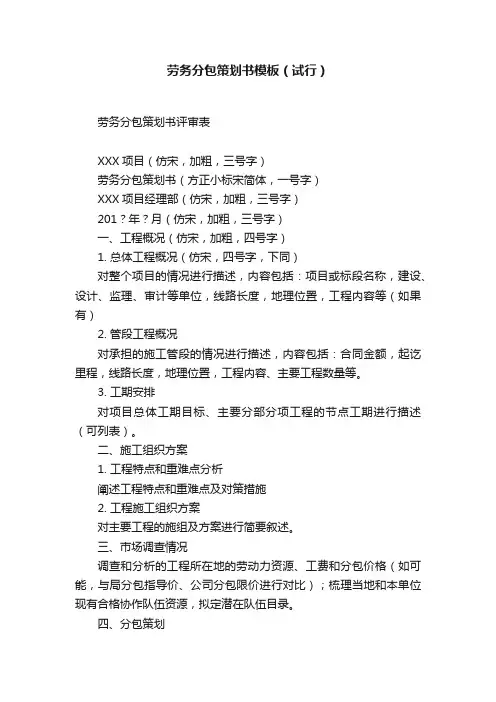 劳务分包策划书模板（试行）

劳务分包策划书评审表

XXX 项目（仿宋，加粗，三号字）

劳务分包策划书（方正小标宋简体，一号字）

XXX 项目经理部（仿宋，加粗，三号字）

201？年？月（仿宋，加粗，三号字）

一、工程概况（仿宋，加粗，四号字）

1. 总体工程概况（仿宋，四号字，下同）

对整个项目的情况进行描述，内容包括：项目或标段名称，建设、设计、监理、审计等单位，线路长度，地理位置，工程内容等（如果有）

2. 管段工程概况

对承担的施工管段的情况进行描述，内容包括：合同金额，起讫里程，线路长度，地理位置，工程内容、主要工程数量等。

3. 工期安排

对项目总体工期目标、主要分部分项工程的节点工期进行描述（可列表）。

二、施工组织方案

1. 工程特点和重难点分析

阐述工程特点和重难点及对策措施

2. 工程施工组织方案

对主要工程的施组及方案进行简要叙述。

三、市场调查情况

调查和分析的工程所在地的劳动力资源、工费和分包价格（如可能，与局分包指导价、公司分包限价进行对比）；梳理当地和本单位现有合格协作队伍资源，拟定潜在队伍目录。

四、分包策划